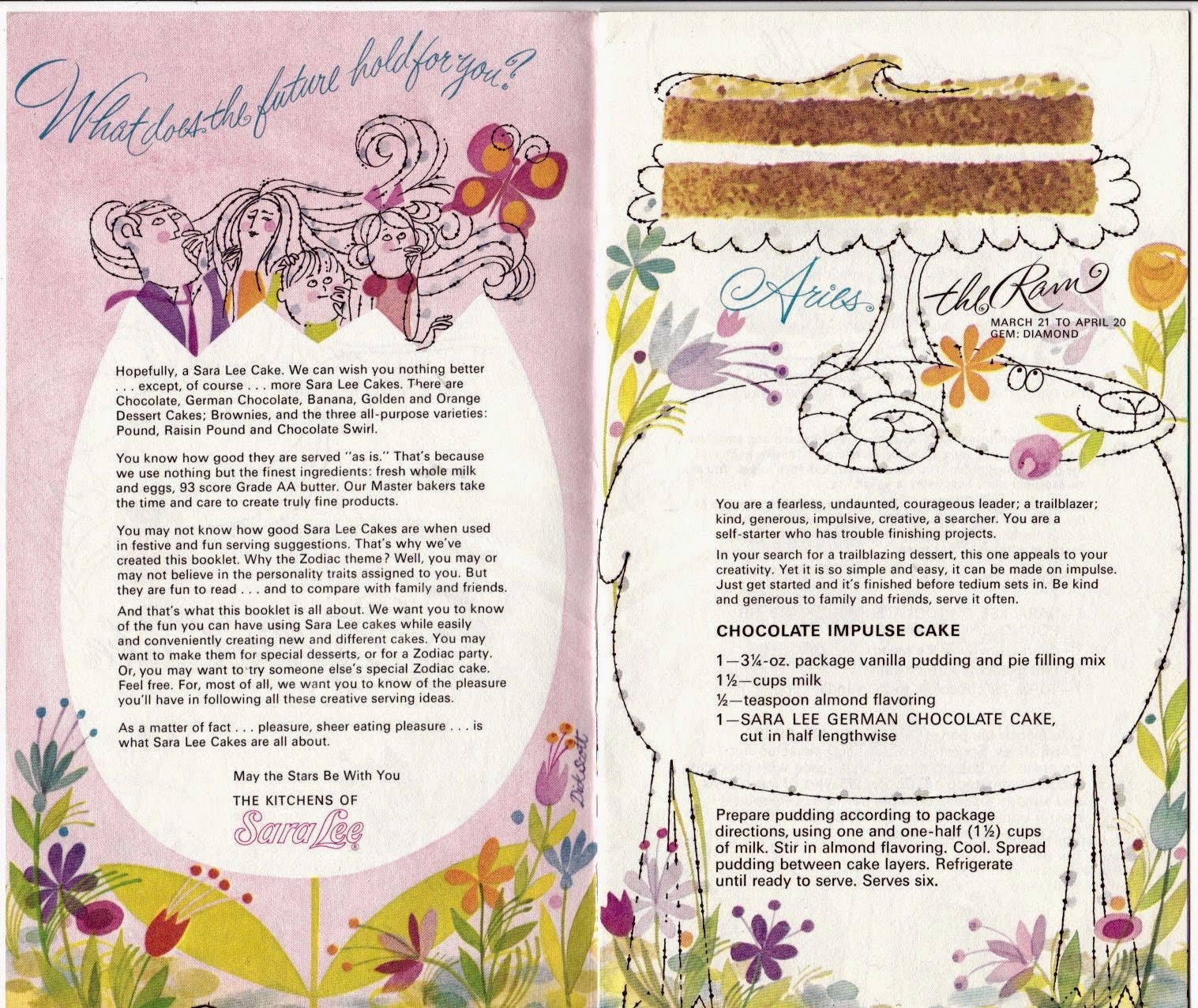 What does the future hold for you?

Hopefully, a Sara Lee Cake. We can wish you nothing better . . . except, of course . . . more Sara Lee Cakes. There are Chocolate, German Chocolate, Banana, Golden and Orange Dessert Cakes; Brownies, and the three all-purpose varieties: Pound, Raisin Pound and Chocolate Swirl.

You know how good they are served "as is." That's because we use nothing but the finest ingredients: fresh whole milk and eggs, 93 score Grade AA butter. Our Master bakers take the time and care to create truly fine products.

You may not know how good Sara Lee Cakes are when used in festive and fun serving suggestions. That's why we've created this booklet. Why the Zodiac theme? Well, you may or may not believe in the personality traits assigned to you. But they are fun to read . . . and to compare with family and friends.

And that's what this booklet is all about. We want you to know of the fun you can have using Sara Lee cakes while easily and conveniently creating new and different cakes. You may want to make them for special desserts, or for a Zodiac party. Or, you may want to try someone else's special Zodiac cake. Feel free. For, most of all, we want you to know of the pleasure you'll have in following all these creative serving ideas.

As a matter of fact . . . pleasure, sheer eating pleasure . . . is what Sara Lee Cakes are all about.

May the Stars Be With You

THE KITCHENS OF
Sara Lee

Dick Scott

Aries the Ram

MARCH 21 TO APRIL 20
GEM: DIAMOND

You are a fearless, undaunted, courageous leader; a trailblazer; kind, generous, impulsive, creative, a searcher. You are a self-starter who has trouble finishing projects.

In your search for a trailblazing dessert, this one appeals to your creativity. Yet it is so simple and easy, it can be made on impulse. Just get started and it's finished before tedium sets in. Be kind and generous to family and friends, serve it often.

CHOCOLATE IMPULSE CAKE

1—3¼-oz. package vanilla pudding and pie filling mix
1½—cups milk
½—teaspoon almond flavoring
1—SARA LEE GERMAN CHOCOLATE CAKE, cut in half lengthwise

Prepare pudding according to package directions, using one and one-half (1½) cups of milk. Stir in almond flavoring. Cool. Spread pudding between cake layers. Refrigerate until ready to serve. Serves six.